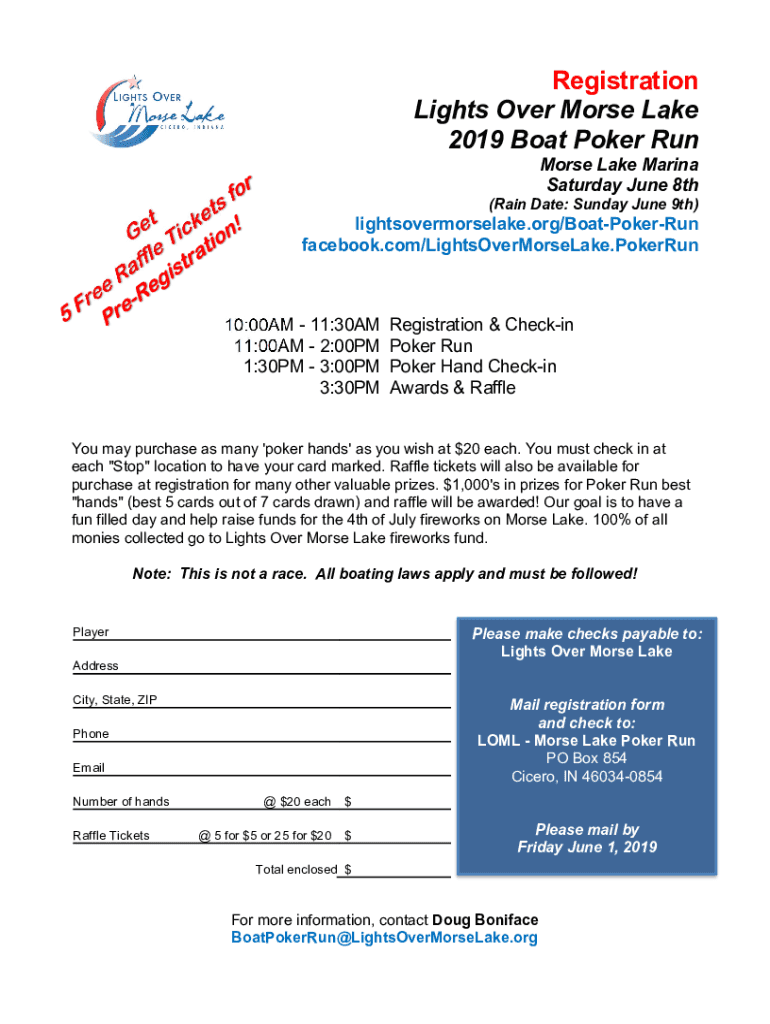 LIGHTS OVER Morse Lake CICERO, INDIANA

Registration
Lights Over Morse Lake
2019 Boat Poker Run
Morse Lake Marina
Saturday June 8th
(Rain Date: Sunday June 9th)
lightsovermorselake.org/Boat-Poker-Run
facebook.com/LightsOverMorseLake.PokerRun

Get 5 Free Raffle Tickets for Pre-Registration!

10:00AM - 11:30AM Registration & Check-in
11:00AM - 2:00PM Poker Run
1:30PM - 3:00PM Poker Hand Check-in
3:30PM Awards & Raffle

You may purchase as many 'poker hands' as you wish at $20 each. You must check in at each "Stop" location to have your card marked. Raffle tickets will also be available for purchase at registration for many other valuable prizes. $1,000's in prizes for Poker Run best "hands" (best 5 cards out of 7 cards drawn) and raffle will be awarded! Our goal is to have a fun filled day and help raise funds for the 4th of July fireworks on Morse Lake. 100% of all monies collected go to Lights Over Morse Lake fireworks fund.

Note: This is not a race. All boating laws apply and must be followed!

Player
Address
City, State, ZIP
Phone
Email
Number of hands @ $20 each $
Raffle Tickets @ 5 for $5 or 25 for $20 $
Total enclosed $

Please make checks payable to:
Lights Over Morse Lake

Mail registration form and check to:
LOML - Morse Lake Poker Run
PO Box 854
Cicero, IN 46034-0854

Please mail by
Friday June 1, 2019

For more information, contact Doug Boniface
BoatPokerRun@LightsOverMorseLake.org